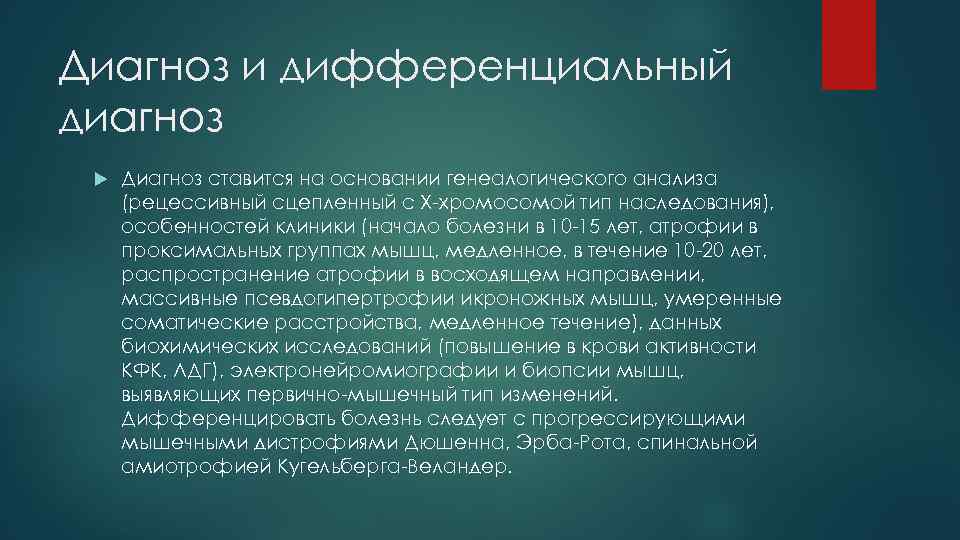 Диагноз и дифференциальный диагноз

Диагноз ставится на основании генеалогического анализа (рецессивный сцепленный с Х-хромосомой тип наследования), особенностей клиники (начало болезни в 10-15 лет, атрофии в проксимальных группах мышц, медленное, в течение 10-20 лет, распространение атрофии в восходящем направлении, массивные псевдогипертрофии икроножных мышц, умеренные соматические расстройства, медленное течение), данных биохимических исследований (повышение в крови активности КФК, ЛДГ), электронейромиографии и биопсии мышц, выявляющих первично-мышечный тип изменений. Дифференцировать болезнь следует с прогрессирующими мышечными дистрофиями Дюшенна, Эрба-Рота, спинальной амиотрофией Кугельберга-Веландер.